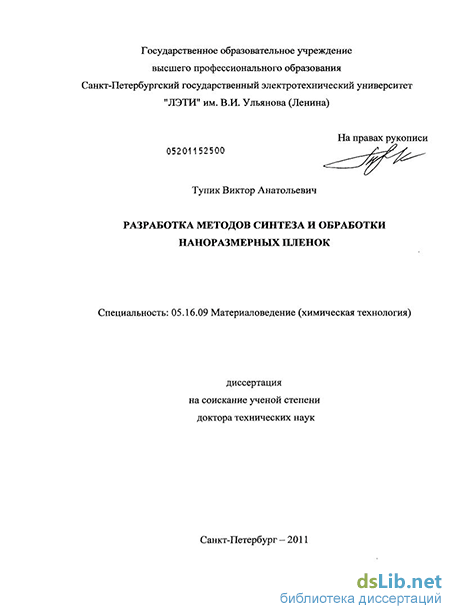 Государственное образовательное учреждение
высшего профессионального образования
Санкт-Петербургский государственный электротехнический университет
"ЛЭТИ" им. В.И. Ульянова (Ленина)

На правах рукописи

05201152500

Тупик Виктор Анатольевич

РАЗРАБОТКА МЕТОДОВ СИНТЕЗА И ОБРАБОТКИ
НАНОРАЗМЕРНЫХ ПЛЕНОК

Специальность: 05.16.09 Материаловедение (химическая технология)

диссертация
на соискание ученой степени
доктора технических наук

Санкт-Петербург – 2011

dsLib.net
библиотека диссертаций